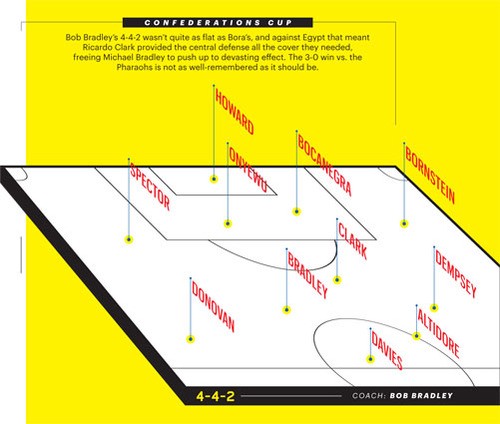 CONFEDERATIONS CUP

Bob Bradley's 4-4-2 wasn't quite as flat as Bora's, and against Egypt that meant Ricardo Clark provided the central defense all the cover they needed, freeing Michael Bradley to push up to devasting effect. The 3-0 win vs. the Pharaohs is not as well-remembered as it should be.

HOWARD

SPECTOR

ONYEWU

BOCANEGRA

BORNSTEIN

CLARK

BRADLEY

DEMPSEY

DONOVAN

ALTIDORE

DAVIES

4-4-2

COACH: BOB BRADLEY